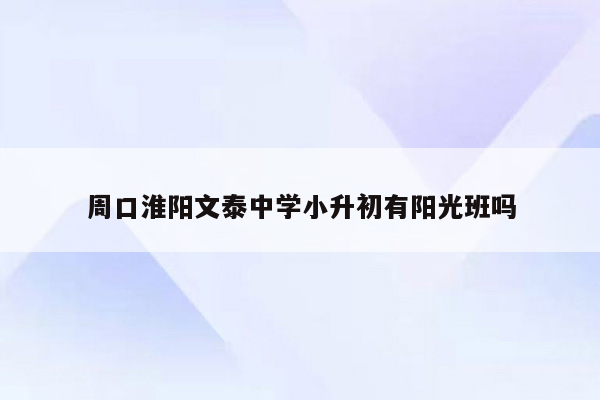 周口淮阳文泰中学小升初有阳光班吗